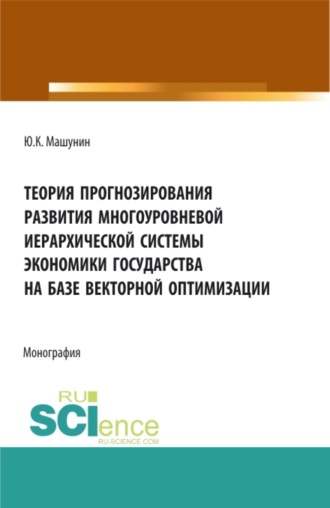 Ю.К. Машунин

ТЕОРИЯ ПРОГНОЗИРОВАНИЯ РАЗВИТИЯ МНОГОУРОВНЕВОЙ ИЕРАРХИЧЕСКОЙ СИСТЕМЫ ЭКОНОМИКИ ГОСУДАРСТВА НА БАЗЕ ВЕКТОРНОЙ ОПТИМИЗАЦИИ

Монография

RU SCIence
RU-SCIENCE.COM